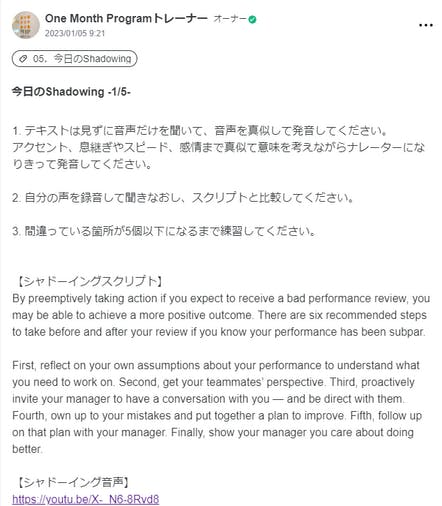 One Month Programトレーナー オーナー
2023/01/05 9:21

05. 今日のShadowing

今日のShadowing -1/5-

1. テキストは見ずに音声だけを聞いて、音声を真似して発音してください。
アクセント、息継ぎやスピード、感情まで真似て意味を考えながらナレーターになりきって発音してください。

2. 自分の声を録音して聞きなおし、スクリプトと比較してください。

3. 間違っている箇所が5個以下になるまで練習してください。

【シャドーイングスクリプト】
By preemptively taking action if you expect to receive a bad performance review, you may be able to achieve a more positive outcome. There are six recommended steps to take before and after your review if you know your performance has been subpar.

First, reflect on your own assumptions about your performance to understand what you need to work on. Second, get your teammates' perspective. Third, proactively invite your manager to have a conversation with you — and be direct with them. Fourth, own up to your mistakes and put together a plan to improve. Fifth, follow up on that plan with your manager. Finally, show your manager you care about doing better.

【シャドーイング音声】
https://youtu.be/X-_N6-8Rvd8